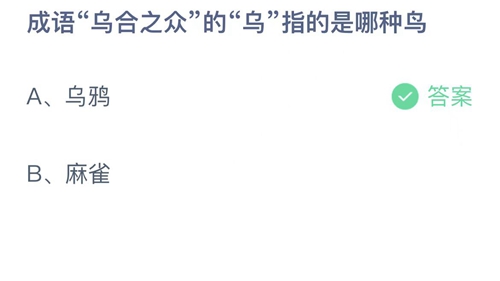 成语“乌合之众”的“乌”指的是哪种鸟

A、乌鸦

答案

B、麻雀